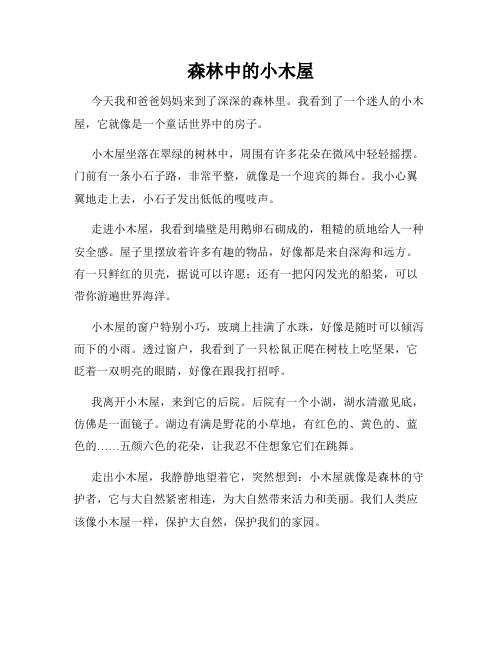 森林中的小木屋

今天我和爸爸妈妈来到了深深的森林里。我看到了一个迷人的小木屋，它就像是一个童话世界中的房子。

小木屋坐落在翠绿的树林中，周围有许多花朵在微风中轻轻摇摆。门前有一条小石子路，非常平整，就像是一个迎宾的舞台。我小心翼翼地走上去，小石子发出低低的嘎吱声。

走进小木屋，我看到墙壁是用鹅卵石砌成的，粗糙的质地给人一种安全感。屋子里摆放着许多有趣的物品，好像都是来自深海和远方。有一只鲜红的贝壳，据说可以许愿；还有一把闪闪发光的船桨，可以带你游遍世界海洋。

小木屋的窗户特别小巧，玻璃上挂满了水珠，好像是随时可以倾泻而下的小雨。透过窗户，我看到了一只松鼠正爬在树枝上吃坚果，它眨着一双明亮的眼睛，好像在跟我打招呼。

我离开小木屋，来到它的后院。后院有一个小湖，湖水清澈见底，仿佛是一面镜子。湖边有满是野花的小草地，有红色的、黄色的、蓝色的……五颜六色的花朵，让我忍不住想象它们在跳舞。

走出小木屋，我静静地望着它，突然想到：小木屋就像是森林的守护者，它与大自然紧密相连，为大自然带来活力和美丽。我们人类应该像小木屋一样，保护大自然，保护我们的家园。